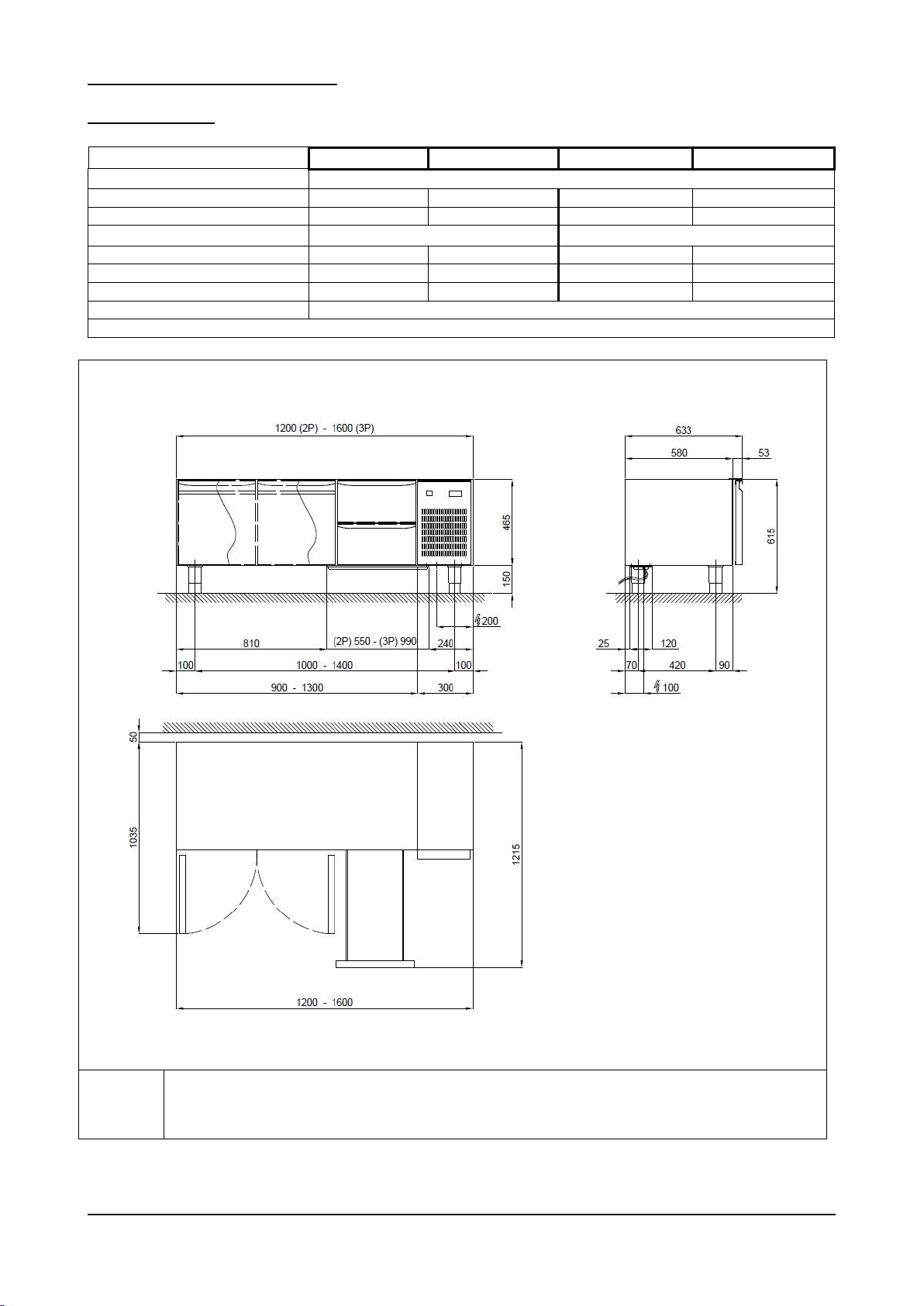 1200 (2P) - 1600 (3P)

465

150

200

810

(2P) 550 - (3P) 990

240

100

1000 - 1400

100

900 - 1300

300

633

580

53

615

25

120

70

420

90

100

50

1035

1215

1200 - 1600